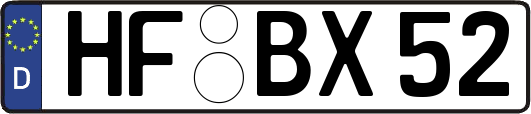 D

HF BX 52